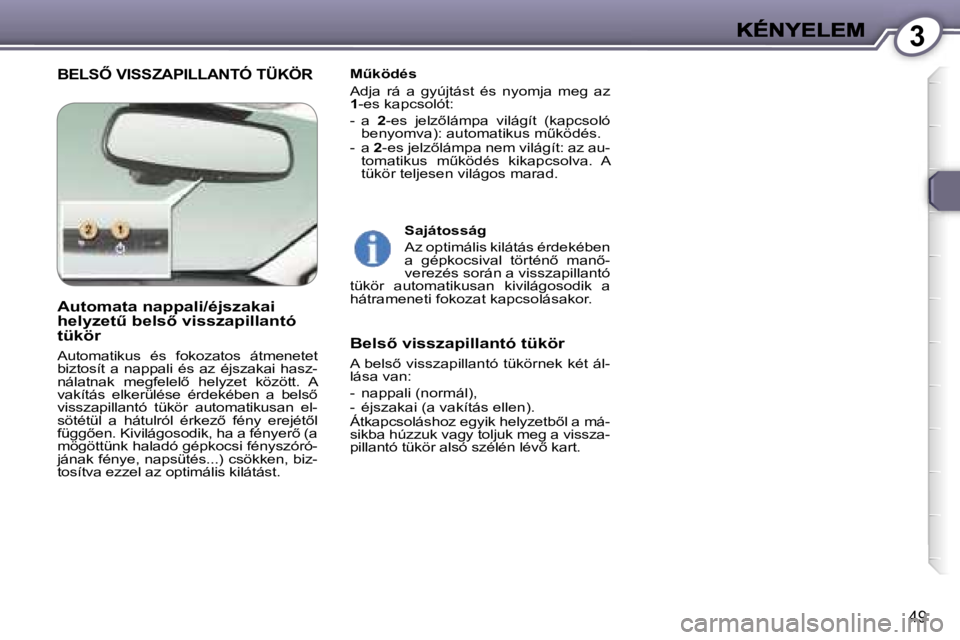 KÉNYELEM

3

BELSŐ VISSZAPILLANTÓ TÜKÖR

2 1

Automata nappali/éjszakai helyzetű belső visszapillantó tükör

Automatikus és fokozatos átmenetet biztosít a nappali és az éjszakai használatnak megfelelő helyzet között. A vakítás elkerülése érdekében a belső visszapillantó tükör automatikusan elsötétül a hátulról érkező fény erejétől függően. Kivilágosodik, ha a fényerő (a mögöttünk haladó gépkocsi fényszórójának fénye, napsütés...) csökken, biztosítva ezzel az optimális kilátást.

Működés

Adja rá a gyújtást és nyomja meg az 1-es kapcsolót:

- a 2-es jelzőlámpa világít (kapcsoló benyomva): automatikus működés.
- a 2-es jelzőlámpa nem világít: az automatikus működés kikapcsolva. A tükör teljesen világos marad.

Sajátosság

Az optimális kilátás érdekében a gépkocsival történő manőverezés során a visszapillantó tükör automatikusan kivilágosodik a hátrameneti fokozat kapcsolásakor.

Belső visszapillantó tükör

A belső visszapillantó tükörnek két állása van:

- nappali (normál),
- éjszakai (a vakítás ellen).

Átkapcsoláshoz egyik helyzetből a másikba húzzuk vagy toljuk meg a visszapillantó tükör alsó szélén lévő kart.

49

carmanualsonline.info